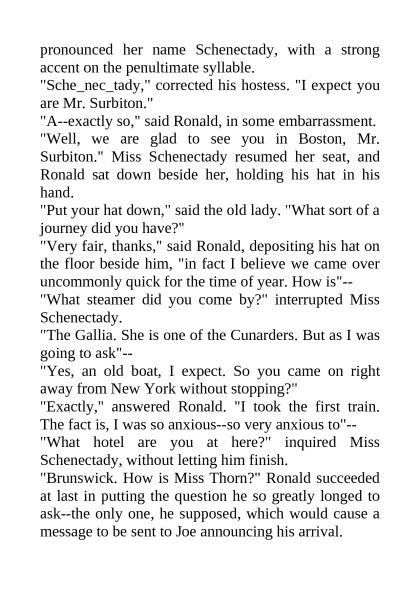 pronounced her name Schenectady, with a strong accent on the penultimate syllable.

"Sche_nec_tady," corrected his hostess. "I expect you are Mr. Surbiton."

"A--exactly so," said Ronald, in some embarrassment.

"Well, we are glad to see you in Boston, Mr. Surbiton." Miss Schenectady resumed her seat, and Ronald sat down beside her, holding his hat in his hand.

"Put your hat down," said the old lady. "What sort of a journey did you have?"

"Very fair, thanks," said Ronald, depositing his hat on the floor beside him, "in fact I believe we came over uncommonly quick for the time of year. How is"--

"What steamer did you come by?" interrupted Miss Schenectady.

"The Gallia. She is one of the Cunarders. But as I was going to ask"--

"Yes, an old boat, I expect. So you came on right away from New York without stopping?"

"Exactly," answered Ronald. "I took the first train. The fact is, I was so anxious--so very anxious to"--

"What hotel are you at here?" inquired Miss Schenectady, without letting him finish.

"Brunswick. How is Miss Thorn?" Ronald succeeded at last in putting the question he so greatly longed to ask--the only one, he supposed, which would cause a message to be sent to Joe announcing his arrival.